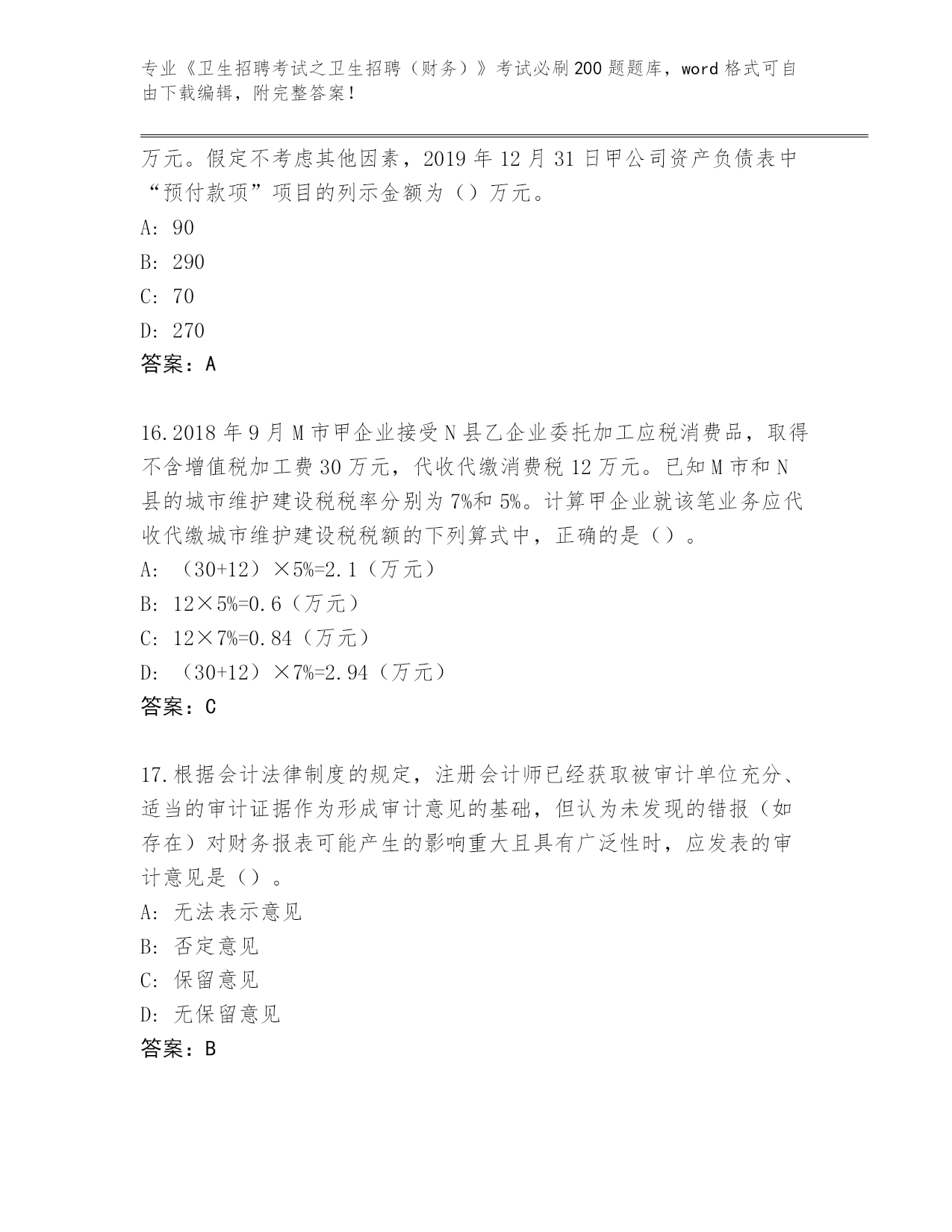 专业《卫生招聘考试之卫生招聘（财务）》考试必刷200题题库，word格式可自由下载编辑，附完整答案！

万元。假定不考虑其他因素，2019年12月31日甲公司资产负债表中“预付款项”项目的列示金额为（）万元。

A: 90

B: 290

C: 70

D: 270

答案：A

16.2018年9月M市甲企业接受N县乙企业委托加工应税消费品，取得不含增值税加工费30万元，代收代缴消费税12万元。已知M市和N县的城市维护建设税税率分别为7%和5%。计算甲企业就该笔业务应代收代缴城市维护建设税税额的下列算式中，正确的是（）。

A: （30+12）×5%=2.1（万元）

B: 12×5%=0.6（万元）

C: 12×7%=0.84（万元）

D: （30+12）×7%=2.94（万元）

答案：C

17.根据会计法律制度的规定，注册会计师已经获取被审计单位充分、适当的审计证据作为形成审计意见的基础，但认为未发现的错报（如存在）对财务报表可能产生的影响重大且具有广泛性时，应发表的审计意见是（）。

A: 无法表示意见

B: 否定意见

C: 保留意见

D: 无保留意见

答案：B